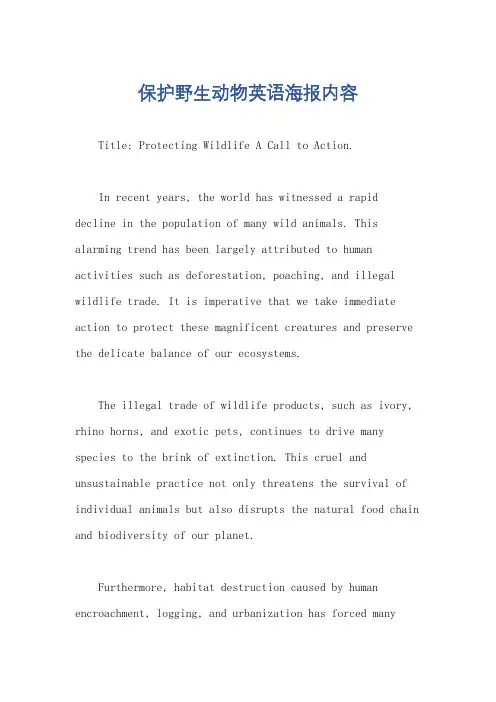 保护野生动物英语海报内容

Title: Protecting Wildlife A Call to Action.

In recent years, the world has witnessed a rapid decline in the population of many wild animals. This alarming trend has been largely attributed to human activities such as deforestation, poaching, and illegal wildlife trade. It is imperative that we take immediate action to protect these magnificent creatures and preserve the delicate balance of our ecosystems.

The illegal trade of wildlife products, such as ivory, rhino horns, and exotic pets, continues to drive many species to the brink of extinction. This cruel and unsustainable practice not only threatens the survival of individual animals but also disrupts the natural food chain and biodiversity of our planet.

Furthermore, habitat destruction caused by human encroachment, logging, and urbanization has forced many